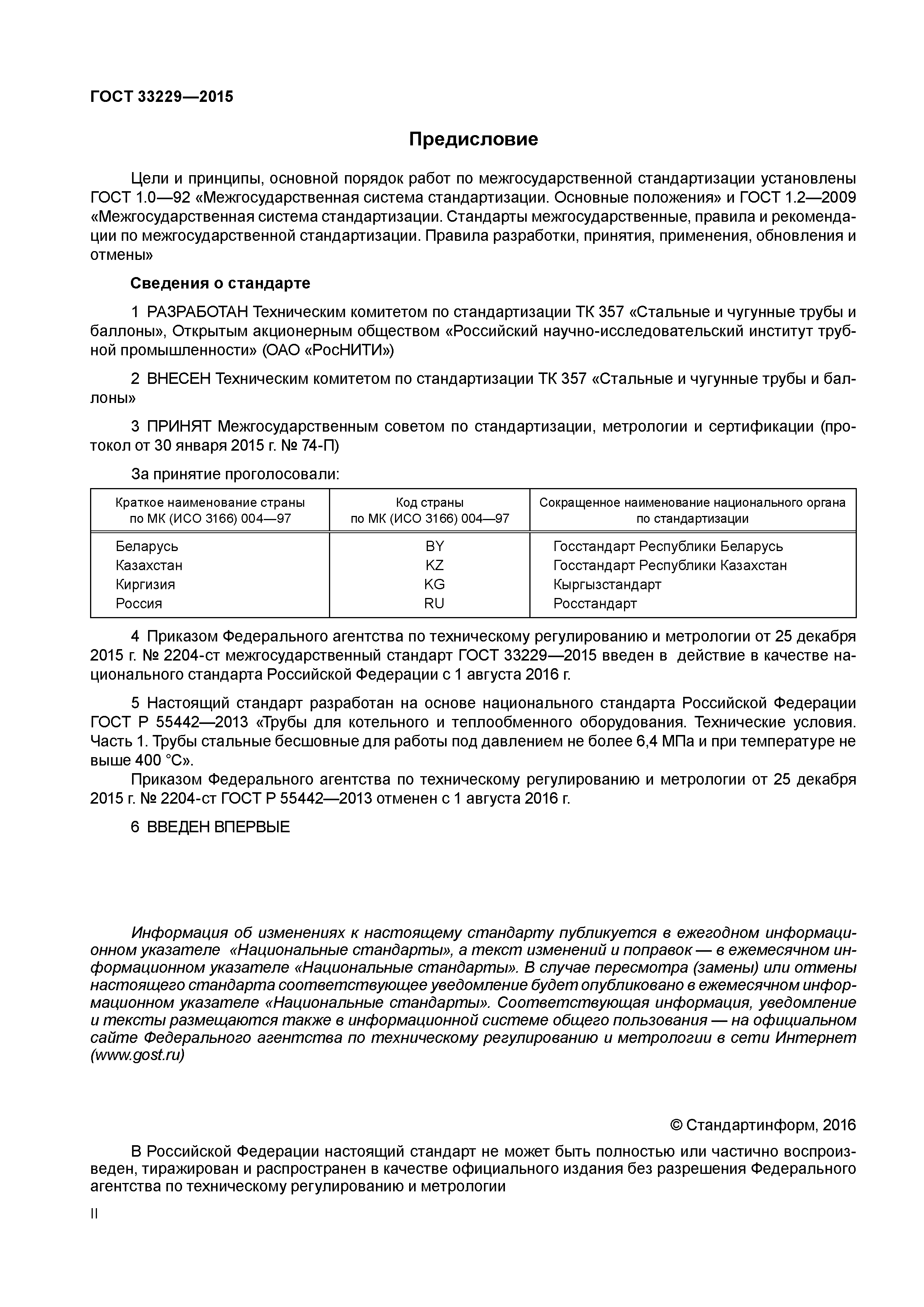 ГОСТ 33229—2015

Предисловие

Цели и принципы, основной порядок работ по межгосударственной стандартизации установлены ГОСТ 1.0—92 «Межгосударственная система стандартизации. Основные положения» и ГОСТ 1.2—2009 «Межгосударственная система стандартизации. Стандарты межгосударственные, правила и рекомендации по межгосударственной стандартизации. Правила разработки, принятия, применения, обновления и отмены»

Сведения о стандарте

1 РАЗРАБОТАН Техническим комитетом по стандартизации ТК 357 «Стальные и чугунные трубы и баллоны», Открытым акционерным обществом «Российский научно-исследовательский институт трубной промышленности» (ОАО «РосНИТИ»)

2 ВНЕСЕН Техническим комитетом по стандартизации ТК 357 «Стальные и чугунные трубы и баллоны»

3 ПРИНЯТ Межгосударственным советом по стандартизации, метрологии и сертификации (протокол от 30 января 2015 г. № 74-П)

За принятие проголосовали:

| Краткое наименование страны по МК (ИСО 3166) 004—97 | Код страны по МК (ИСО 3166) 004—97 | Сокращенное наименование национального органа по стандартизации |
|---|---|---|
| Беларусь | BY | Госстандарт Республики Беларусь |
| Казахстан | KZ | Госстандарт Республики Казахстан |
| Киргизия | KG | Кыргызстандарт |
| Россия | RU | Росстандарт |

4 Приказом Федерального агентства по техническому регулированию и метрологии от 25 декабря 2015 г. № 2204-ст межгосударственный стандарт ГОСТ 33229—2015 введен в действие в качестве национального стандарта Российской Федерации с 1 августа 2016 г.

5 Настоящий стандарт разработан на основе национального стандарта Российской Федерации ГОСТ Р 55442—2013 «Трубы для котельного и теплообменного оборудования. Технические условия. Часть 1. Трубы стальные бесшовные для работы под давлением не более 6,4 МПа и при температуре не выше 400 °С».
Приказом Федерального агентства по техническому регулированию и метрологии от 25 декабря 2015 г. № 2204-ст ГОСТ Р 55442—2013 отменен с 1 августа 2016 г.

6 ВВЕДЕН ВПЕРВЫЕ

Информация об изменениях к настоящему стандарту публикуется в ежегодном информационном указателе «Национальные стандарты», а текст изменений и поправок — в ежемесячном информационном указателе «Национальные стандарты». В случае пересмотра (замены) или отмены настоящего стандарта соответствующее уведомление будет опубликовано в ежемесячном информационном указателе «Национальные стандарты». Соответствующая информация, уведомление и тексты размещаются также в информационной системе общего пользования — на официальном сайте Федерального агентства по техническому регулированию и метрологии в сети Интернет (www.gost.ru)

© Стандартинформ, 2016

В Российской Федерации настоящий стандарт не может быть полностью или частично воспроизведен, тиражирован и распространен в качестве официального издания без разрешения Федерального агентства по техническому регулированию и метрологии

II